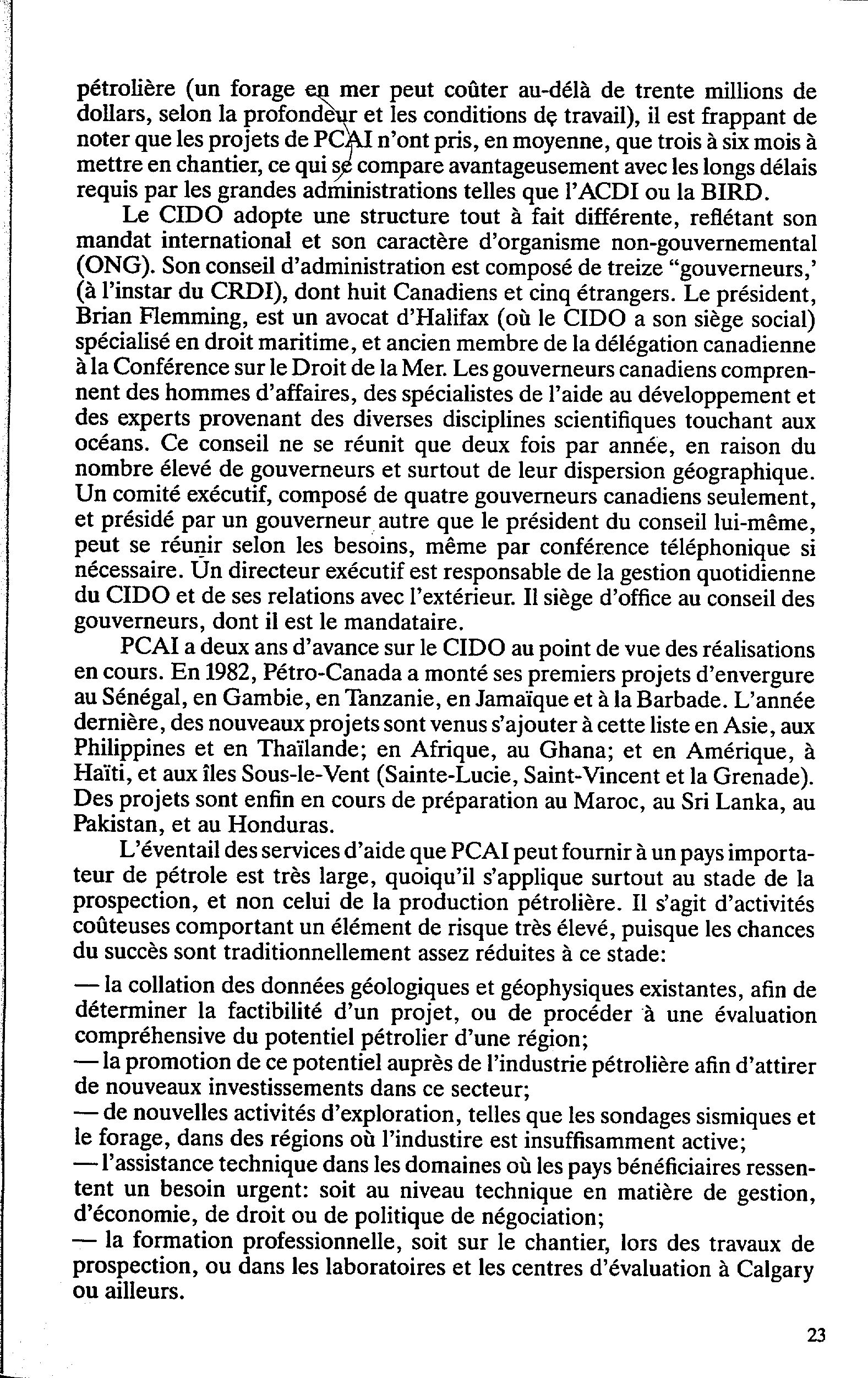 pétrolière (un forage en mer peut coûter au-délà de trente millions de dollars, selon la profondeur et les conditions de travail), il est frappant de noter que les projets de PCAI n'ont pris, en moyenne, que trois à six mois à mettre en chantier, ce qui se compare avantageusement avec les longs délais requis par les grandes administrations telles que l'ACDI ou la BIRD.

Le CIDO adopte une structure tout à fait différente, reflétant son mandat international et son caractère d'organisme non-gouvernemental (ONG). Son conseil d'administration est composé de treize "gouverneurs,' (à l'instar du CRDI), dont huit Canadiens et cinq étrangers. Le président, Brian Flemming, est un avocat d'Halifax (où le CIDO a son siège social) spécialisé en droit maritime, et ancien membre de la délégation canadienne à la Conférence sur le Droit de la Mer. Les gouverneurs canadiens comprennent des hommes d'affaires, des spécialistes de l'aide au développement et des experts provenant des diverses disciplines scientifiques touchant aux océans. Ce conseil ne se réunit que deux fois par année, en raison du nombre élevé de gouverneurs et surtout de leur dispersion géographique. Un comité exécutif, composé de quatre gouverneurs canadiens seulement, et présidé par un gouverneur autre que le président du conseil lui-même, peut se réunir selon les besoins, même par conférence téléphonique si nécessaire. Un directeur exécutif est responsable de la gestion quotidienne du CIDO et de ses relations avec l'extérieur. Il siège d'office au conseil des gouverneurs, dont il est le mandataire.

PCAI a deux ans d'avance sur le CIDO au point de vue des réalisations en cours. En 1982, Pétro-Canada a monté ses premiers projets d'envergure au Sénégal, en Gambie, en Tanzanie, en Jamaïque et à la Barbade. L'année dernière, des nouveaux projets sont venus s'ajouter à cette liste en Asie, aux Philippines et en Thaïlande; en Afrique, au Ghana; et en Amérique, à Haïti, et aux îles Sous-le-Vent (Sainte-Lucie, Saint-Vincent et la Grenade). Des projets sont enfin en cours de préparation au Maroc, au Sri Lanka, au Pakistan, et au Honduras.

L'éventail des services d'aide que PCAI peut fournir à un pays importateur de pétrole est très large, quoiqu'il s'applique surtout au stade de la prospection, et non celui de la production pétrolière. Il s'agit d'activités coûteuses comportant un élément de risque très élevé, puisque les chances du succès sont traditionnellement assez réduites à ce stade:

— la collation des données géologiques et géophysiques existantes, afin de déterminer la factibilité d'un projet, ou de procéder à une évaluation compréhensive du potentiel pétrolier d'une région;
— la promotion de ce potentiel auprès de l'industrie pétrolière afin d'attirer de nouveaux investissements dans ce secteur;
— de nouvelles activités d'exploration, telles que les sondages sismiques et le forage, dans des régions où l'industire est insuffisamment active;
— l'assistance technique dans les domaines où les pays bénéficiaires ressentent un besoin urgent: soit au niveau technique en matière de gestion, d'économie, de droit ou de politique de négociation;
— la formation professionnelle, soit sur le chantier, lors des travaux de prospection, ou dans les laboratoires et les centres d'évaluation à Calgary ou ailleurs.

23